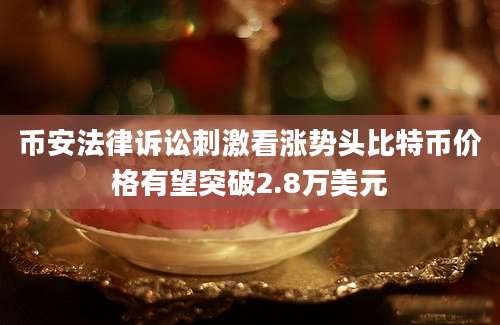 币安法律诉讼刺激看涨势头比特币价格有望突破2.8万美元